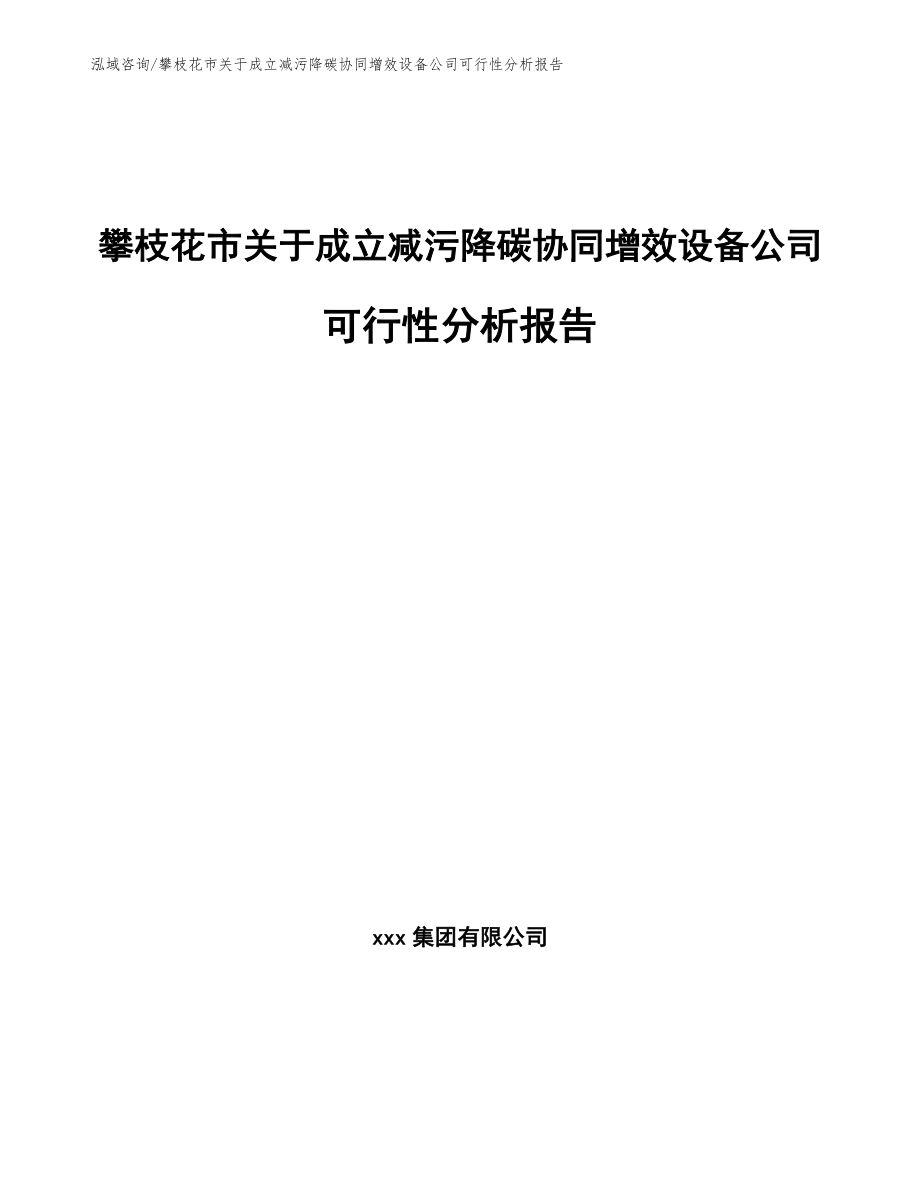 泓域咨询/攀枝花市关于成立减污降碳协同增效设备公司可行性分析报告

攀枝花市关于成立减污降碳协同增效设备公司可行性分析报告

xxx 集团有限公司